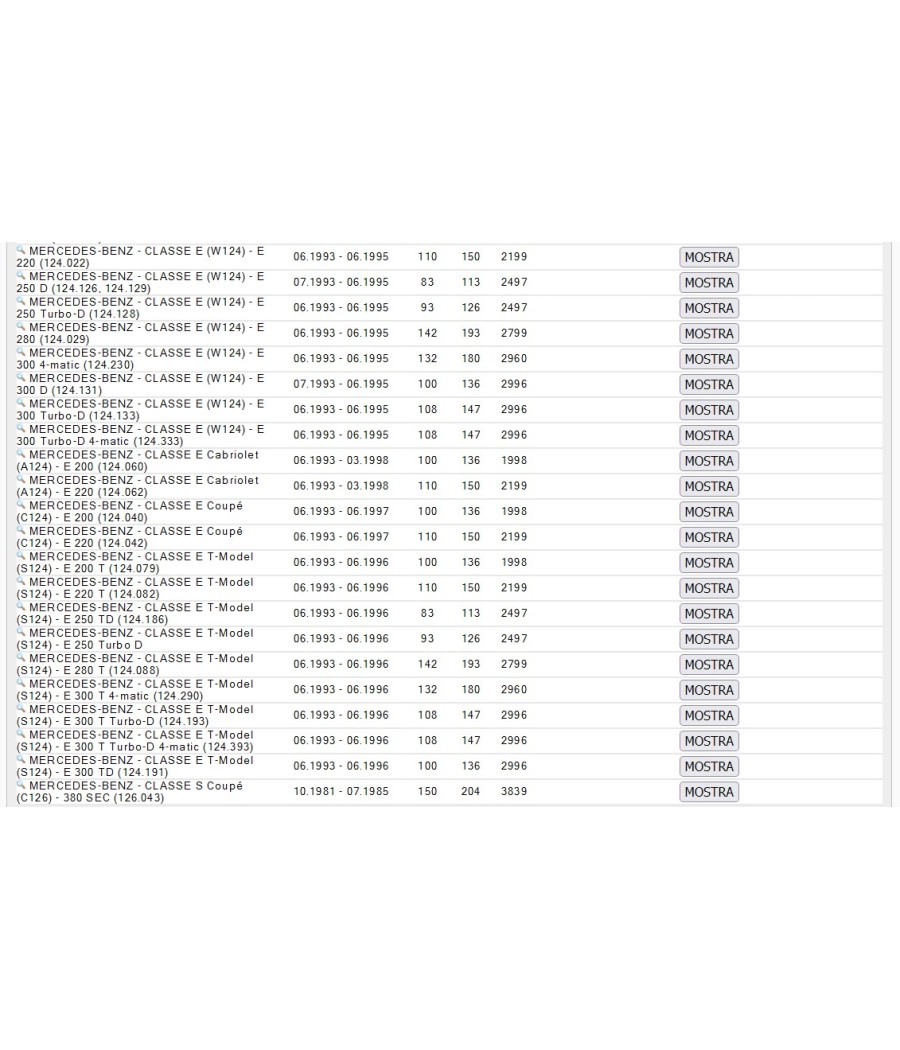 | | | | | | |
|---|---|---|---|---|---|
| MERCEDES-BENZ - CLASSE E (W124) - E 220 (124.022) | 06.1993 - 06.1995 | 110 | 150 | 2199 | MOSTRA |
| MERCEDES-BENZ - CLASSE E (W124) - E 250 D (124.126, 124.129) | 07.1993 - 06.1995 | 83 | 113 | 2497 | MOSTRA |
| MERCEDES-BENZ - CLASSE E (W124) - E 250 Turbo-D (124.128) | 06.1993 - 06.1995 | 93 | 126 | 2497 | MOSTRA |
| MERCEDES-BENZ - CLASSE E (W124) - E 280 (124.029) | 06.1993 - 06.1995 | 142 | 193 | 2799 | MOSTRA |
| MERCEDES-BENZ - CLASSE E (W124) - E 300 4-matic (124.230) | 06.1993 - 06.1995 | 132 | 180 | 2960 | MOSTRA |
| MERCEDES-BENZ - CLASSE E (W124) - E 300 D (124.131) | 07.1993 - 06.1995 | 100 | 136 | 2996 | MOSTRA |
| MERCEDES-BENZ - CLASSE E (W124) - E 300 Turbo-D (124.133) | 06.1993 - 06.1995 | 108 | 147 | 2996 | MOSTRA |
| MERCEDES-BENZ - CLASSE E (W124) - E 300 Turbo-D 4-matic (124.333) | 06.1993 - 06.1995 | 108 | 147 | 2996 | MOSTRA |
| MERCEDES-BENZ - CLASSE E Cabriolet (A124) - E 200 (124.060) | 06.1993 - 03.1998 | 100 | 136 | 1998 | MOSTRA |
| MERCEDES-BENZ - CLASSE E Cabriolet (A124) - E 220 (124.062) | 06.1993 - 03.1998 | 110 | 150 | 2199 | MOSTRA |
| MERCEDES-BENZ - CLASSE E Coupé (C124) - E 200 (124.040) | 06.1993 - 06.1997 | 100 | 136 | 1998 | MOSTRA |
| MERCEDES-BENZ - CLASSE E Coupé (C124) - E 220 (124.042) | 06.1993 - 06.1997 | 110 | 150 | 2199 | MOSTRA |
| MERCEDES-BENZ - CLASSE E T-Model (S124) - E 200 T (124.079) | 06.1993 - 06.1996 | 100 | 136 | 1998 | MOSTRA |
| MERCEDES-BENZ - CLASSE E T-Model (S124) - E 220 T (124.082) | 06.1993 - 06.1996 | 110 | 150 | 2199 | MOSTRA |
| MERCEDES-BENZ - CLASSE E T-Model (S124) - E 250 TD (124.186) | 06.1993 - 06.1996 | 83 | 113 | 2497 | MOSTRA |
| MERCEDES-BENZ - CLASSE E T-Model (S124) - E 250 Turbo D | 06.1993 - 06.1996 | 93 | 126 | 2497 | MOSTRA |
| MERCEDES-BENZ - CLASSE E T-Model (S124) - E 280 T (124.088) | 06.1993 - 06.1996 | 142 | 193 | 2799 | MOSTRA |
| MERCEDES-BENZ - CLASSE E T-Model (S124) - E 300 T 4-matic (124.290) | 06.1993 - 06.1996 | 132 | 180 | 2960 | MOSTRA |
| MERCEDES-BENZ - CLASSE E T-Model (S124) - E 300 T Turbo-D (124.193) | 06.1993 - 06.1996 | 108 | 147 | 2996 | MOSTRA |
| MERCEDES-BENZ - CLASSE E T-Model (S124) - E 300 T Turbo-D 4-matic (124.393) | 06.1993 - 06.1996 | 108 | 147 | 2996 | MOSTRA |
| MERCEDES-BENZ - CLASSE E T-Model (S124) - E 300 TD (124.191) | 06.1993 - 06.1996 | 100 | 136 | 2996 | MOSTRA |
| MERCEDES-BENZ - CLASSE S Coupé (C126) - 380 SEC (126.043) | 10.1981 - 07.1985 | 150 | 204 | 3839 | MOSTRA |